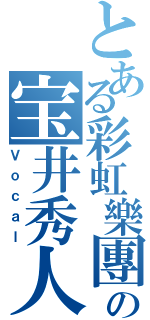 とある彩虹樂團の宝井秀人
Vocal